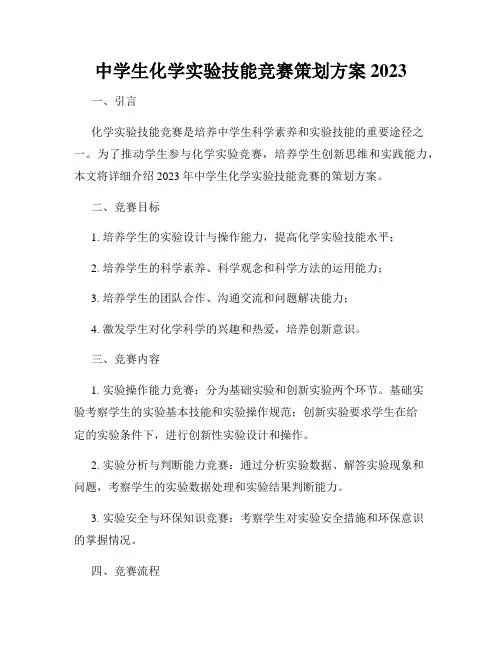 中学生化学实验技能竞赛策划方案 2023

一、引言

化学实验技能竞赛是培养中学生科学素养和实验技能的重要途径之一。为了推动学生参与化学实验竞赛，培养学生创新思维和实践能力，本文将详细介绍 2023 年中学生化学实验技能竞赛的策划方案。

二、竞赛目标

1. 培养学生的实验设计与操作能力，提高化学实验技能水平；

2. 培养学生的科学素养、科学观念和科学方法的运用能力；

3. 培养学生的团队合作、沟通交流和问题解决能力；

4. 激发学生对化学科学的兴趣和热爱，培养创新意识。

三、竞赛内容

1. 实验操作能力竞赛：分为基础实验和创新实验两个环节。基础实验考察学生的实验基本技能和实验操作规范；创新实验要求学生在给定的实验条件下，进行创新性实验设计和操作。

2. 实验分析与判断能力竞赛：通过分析实验数据、解答实验现象和问题，考察学生的实验数据处理和实验结果判断能力。

3. 实验安全与环保知识竞赛：考察学生对实验安全措施和环保意识的掌握情况。

四、竞赛流程